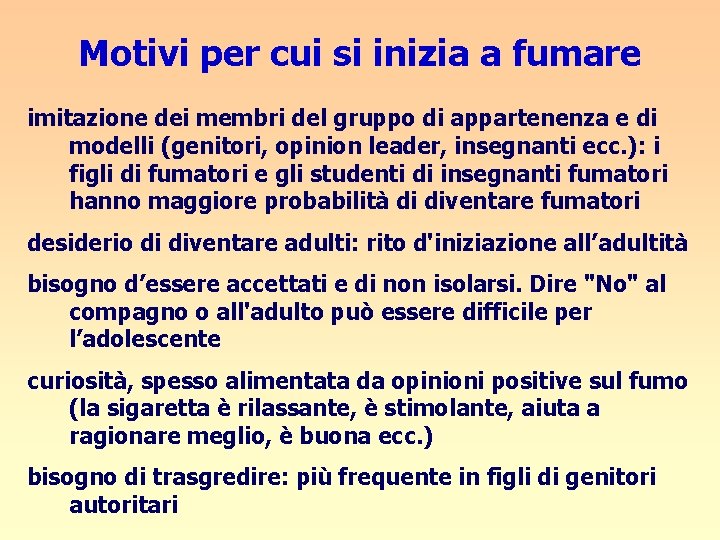 Motivi per cui si inizia a fumare

imitazione dei membri del gruppo di appartenenza e di modelli (genitori, opinion leader, insegnanti ecc.): i figli di fumatori e gli studenti di insegnanti fumatori hanno maggiore probabilità di diventare fumatori

desiderio di diventare adulti: rito d'iniziazione all’adultità

bisogno d’essere accettati e di non isolarsi. Dire "No" al compagno o all'adulto può essere difficile per l’adolescente

curiosità, spesso alimentata da opinioni positive sul fumo (la sigaretta è rilassante, è stimolante, aiuta a ragionare meglio, è buona ecc.)

bisogno di trasgredire: più frequente in figli di genitori autoritari